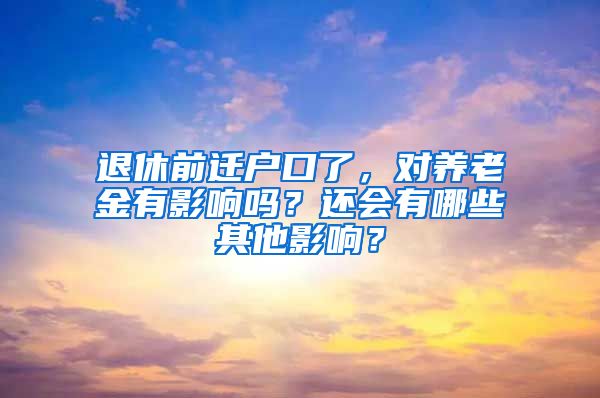 退休前迁户口了，对养老金有影响吗？还会有哪些其他影响？